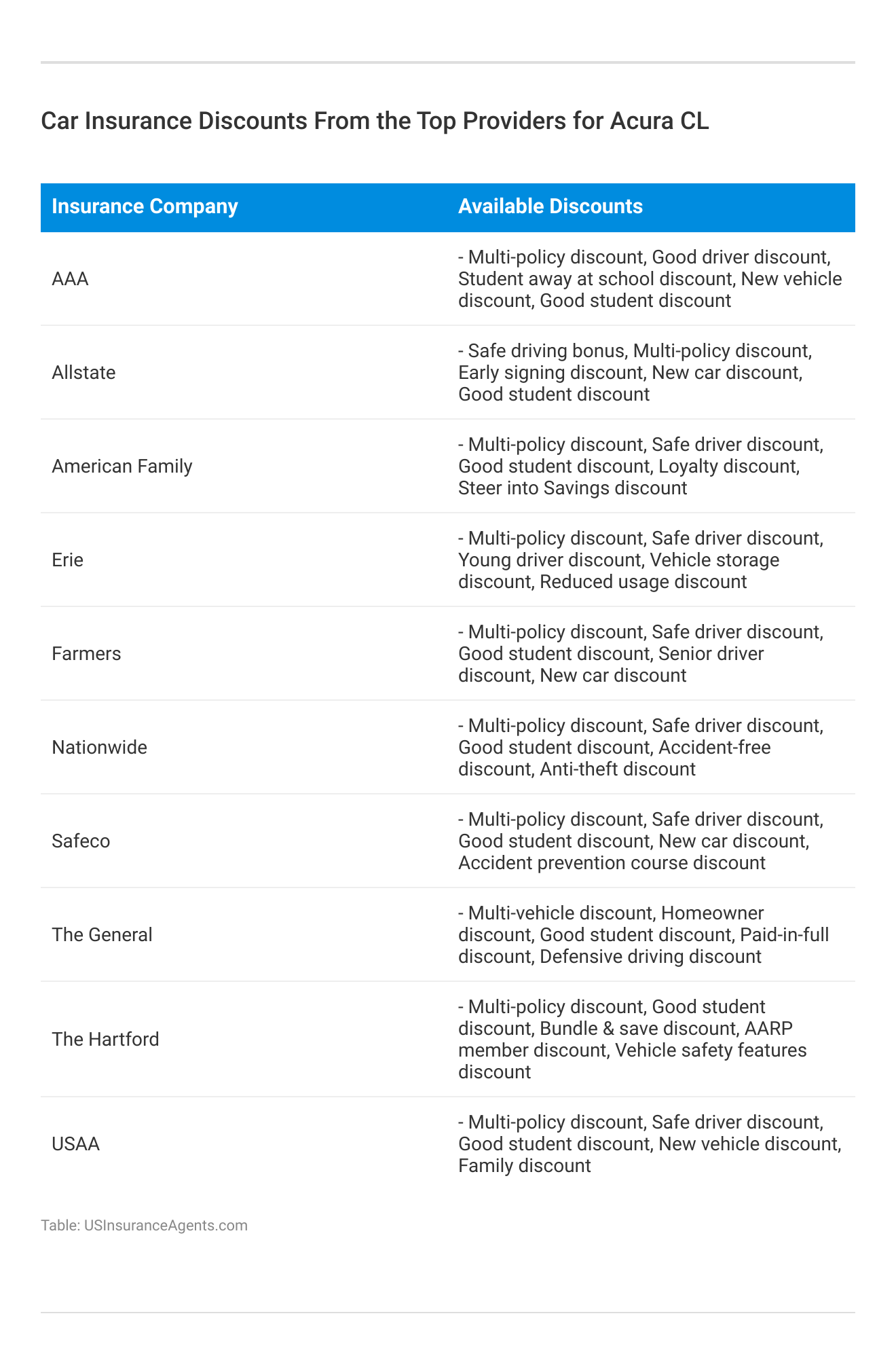 Car Insurance Discounts From the Top Providers for Acura CL

| Insurance Company | Available Discounts |
|---|---|
| AAA | - Multi-policy discount, Good driver discount, Student away at school discount, New vehicle discount, Good student discount |
| Allstate | - Safe driving bonus, Multi-policy discount, Early signing discount, New car discount, Good student discount |
| American Family | - Multi-policy discount, Safe driver discount, Good student discount, Loyalty discount, Steer into Savings discount |
| Erie | - Multi-policy discount, Safe driver discount, Young driver discount, Vehicle storage discount, Reduced usage discount |
| Farmers | - Multi-policy discount, Safe driver discount, Good student discount, Senior driver discount, New car discount |
| Nationwide | - Multi-policy discount, Safe driver discount, Good student discount, Accident-free discount, Anti-theft discount |
| Safeco | - Multi-policy discount, Safe driver discount, Good student discount, New car discount, Accident prevention course discount |
| The General | - Multi-vehicle discount, Homeowner discount, Good student discount, Paid-in-full discount, Defensive driving discount |
| The Hartford | - Multi-policy discount, Good student discount, Bundle & save discount, AARP member discount, Vehicle safety features discount |
| USAA | - Multi-policy discount, Safe driver discount, Good student discount, New vehicle discount, Family discount |

Table: USInsuranceAgents.com